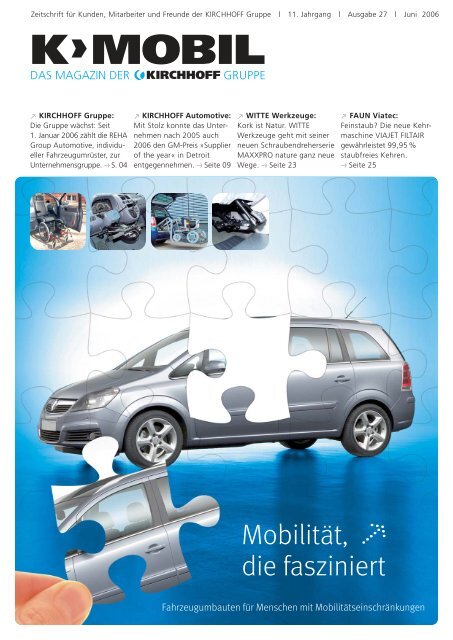 Zeitschrift für Kunden, Mitarbeiter und Freunde der KIRCHHOFF Gruppe | 11. Jahrgang | Ausgabe 27 | Juni 2006

K›MOBIL
DAS MAGAZIN DER KIRCHHOFF GRUPPE

↗ KIRCHHOFF Gruppe:
Die Gruppe wächst: Seit 1. Januar 2006 zählt die REHA Group Automotive, individueller Fahrzeugumrüster, zur Unternehmensgruppe. → S. 04

↗ KIRCHHOFF Automotive:
Mit Stolz konnte das Unternehmen nach 2005 auch 2006 den GM-Preis »Supplier of the year« in Detroit entgegennehmen. → Seite 09

↗ WITTE Werkzeuge:
Kork ist Natur. WITTE Werkzeuge geht mit seiner neuen Schraubendreherserie MAXXPRO nature ganz neue Wege. → Seite 23

↗ FAUN Viatec:
Feinstaub? Die neue Kehrmaschine VIAJET FILTAIR gewährleistet 99,95 % staubfreies Kehren. → Seite 25

Mobilität, die fasziniert

Fahrzeugumbauten für Menschen mit Mobilitätseinschränkungen